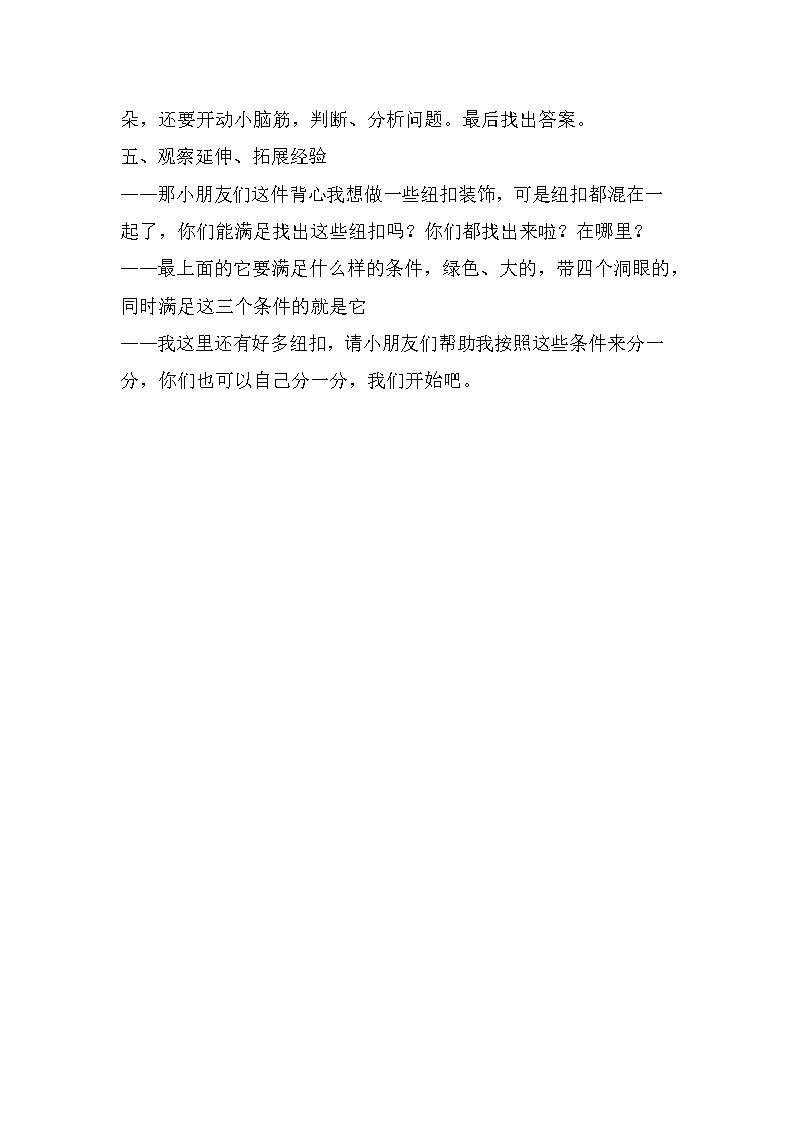 朵，还要开动小脑筋，判断、分析问题。最后找出答案。

五、观察延伸、拓展经验

——那小朋友们这件背心我想做一些纽扣装饰，可是纽扣都混在一起了，你们能满足找出这些纽扣吗？你们都找出来啦？在哪里？

——最上面的它要满足什么样的条件，绿色、大的，带四个洞眼的，同时满足这三个条件的就是它

——我这里还有好多纽扣，请小朋友们帮助我按照这些条件来分一分，你们也可以自己分一分，我们开始吧。